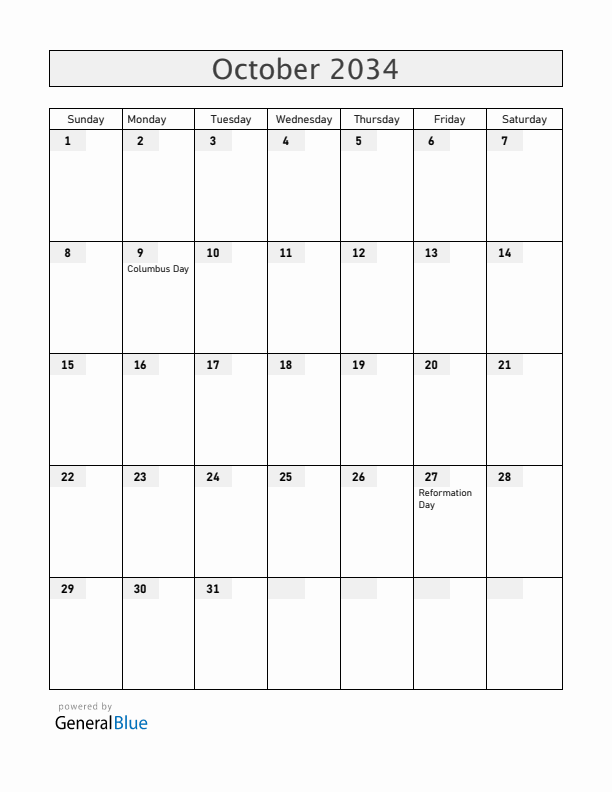 October 2034

| Sunday | Monday | Tuesday | Wednesday | Thursday | Friday | Saturday |
|---|---|---|---|---|---|---|
| 1 | 2 | 3 | 4 | 5 | 6 | 7 |
| 8 | 9 Columbus Day | 10 | 11 | 12 | 13 | 14 |
| 15 | 16 | 17 | 18 | 19 | 20 | 21 |
| 22 | 23 | 24 | 25 | 26 | 27 Reformation Day | 28 |
| 29 | 30 | 31 | | | | |

powered by
GeneralBlue